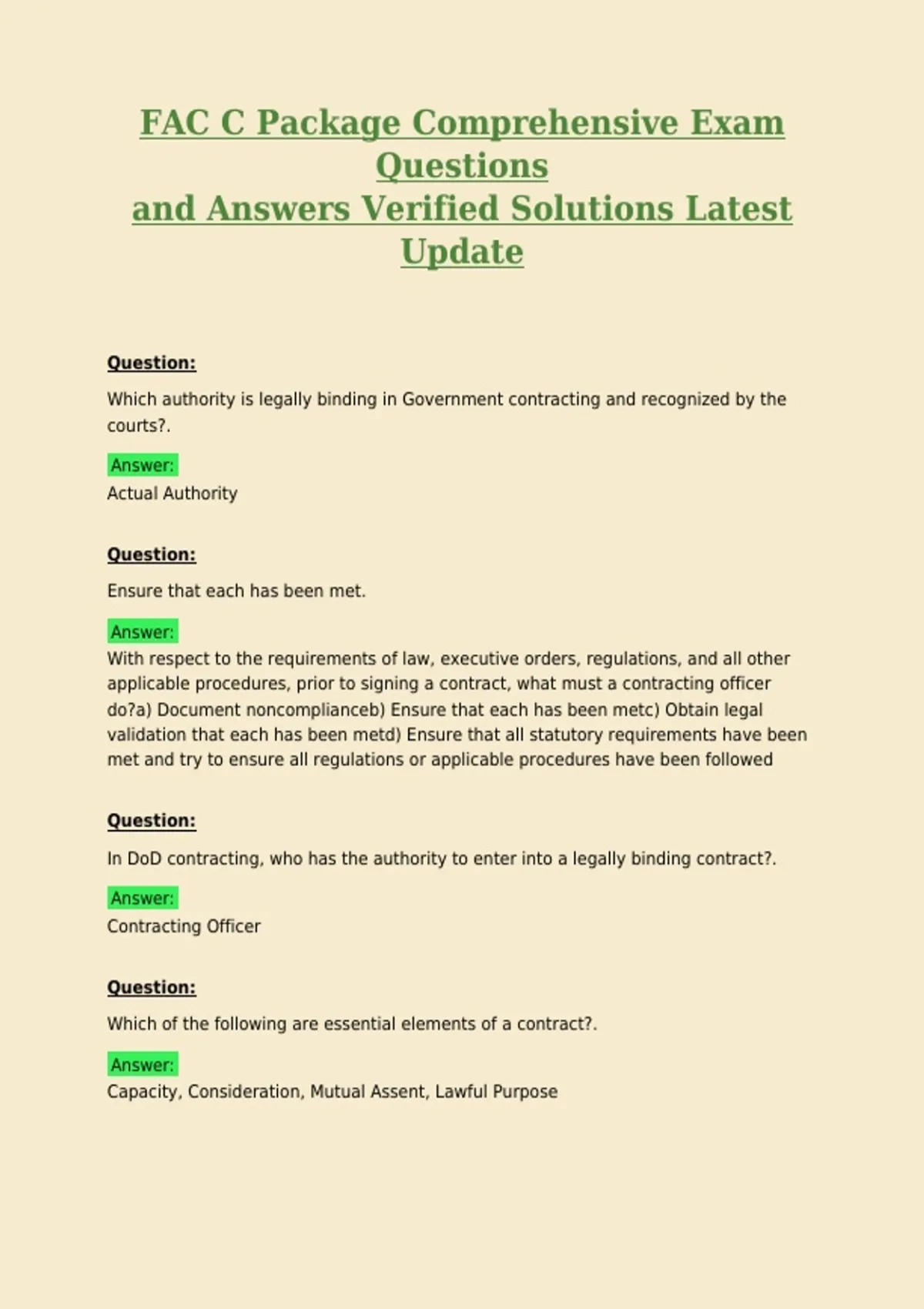 FAC C Package Comprehensive Exam Questions
and Answers Verified Solutions Latest Update

Question:

Which authority is legally binding in Government contracting and recognized by the courts?.

Answer:
Actual Authority

Question:

Ensure that each has been met.

Answer:
With respect to the requirements of law, executive orders, regulations, and all other applicable procedures, prior to signing a contract, what must a contracting officer do?a) Document noncomplianceb) Ensure that each has been metc) Obtain legal validation that each has been metd) Ensure that all statutory requirements have been met and try to ensure all regulations or applicable procedures have been followed

Question:

In DoD contracting, who has the authority to enter into a legally binding contract?.

Answer:
Contracting Officer

Question:

Which of the following are essential elements of a contract?.

Answer:
Capacity, Consideration, Mutual Assent, Lawful Purpose